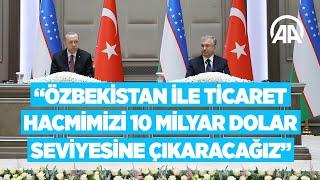 AA

“ÖZBEKİSTAN İLE TİCARET HACMİMİZİ 10 MİLYAR DOLAR SEVİYESİNE ÇIKARACAĞIZ”